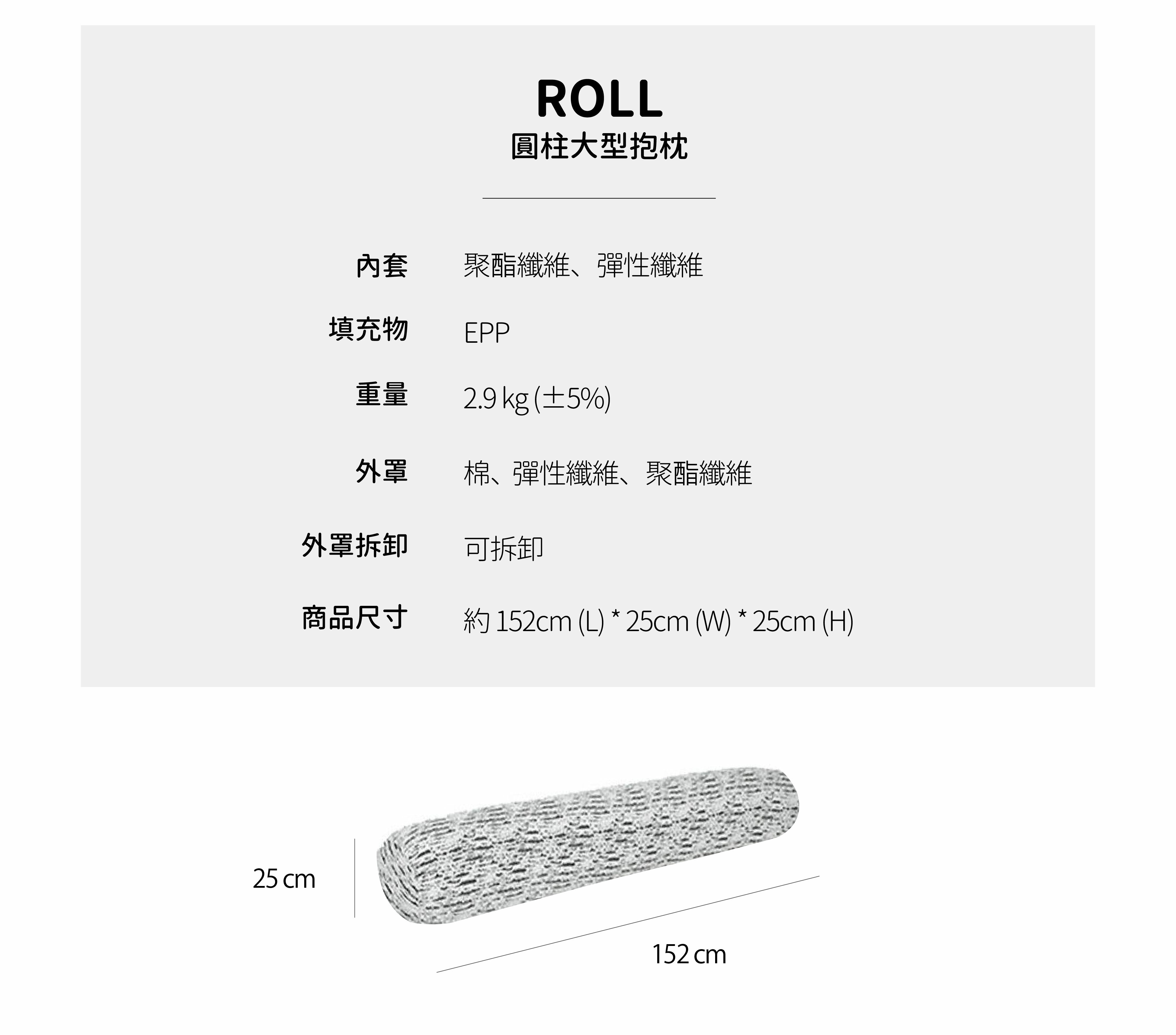 ROLL
圓柱大型抱枕

內套 聚酯纖維、彈性纖維

填充物 EPP

重量 2.9 kg (±5%)

外罩 棉、彈性纖維、聚酯纖維

外罩拆卸 可拆卸

商品尺寸 約152cm (L) * 25cm (W) * 25cm (H)

25 cm

152 cm